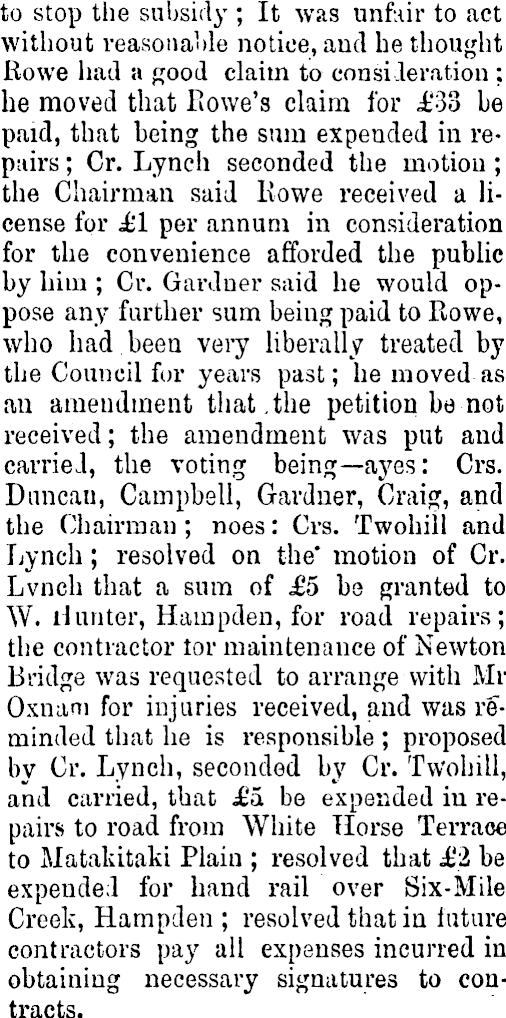 to stop the subsidy; It was unfair to act without reasonable notice, and he thought Rowe had a good claim to consideration: he moved that Rowe's claim for £33 be paid, that being the sum expended in repairs; Cr. Lynch seconded the motion; the Chairman said Rowe received a license for £1 per annum in consideration for the convenience afforded the public by him; Cr. Gardner said he would oppose any further sum being paid to Rowe, who had been very liberally treated by the Council for years past; he moved as an amendment that the petition be not received; the amendment was put and carried, the voting being—ayes: Crs. Duncan, Campbell, Gardner, Craig, and the Chairman; noes: Crs. Twohill and Lynch; resolved on the motion of Cr. Lynch that a sum of £5 be granted to W. Hunter, Hampden, for road repairs; the contractor tor maintenance of Newton Bridge was requested to arrange with Mr Oxnam for injuries received, and was reminded that he is responsible; proposed by Cr. Lynch, seconded by Cr. Twohill, and carried, that £5 be expended in repairs to road from White Horse Terrace to Matakitaki Plain; resolved that £2 be expended for hand rail over Six-Mile Creek, Hampden; resolved that in future contractors pay all expenses incurred in obtaining necessary signatures to contracts.